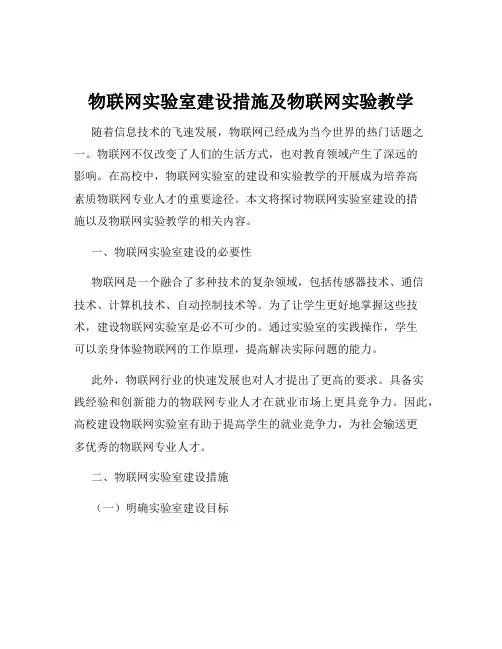 物联网实验室建设措施及物联网实验教学

随着信息技术的飞速发展，物联网已经成为当今世界的热门话题之一。物联网不仅改变了人们的生活方式，也对教育领域产生了深远的影响。在高校中，物联网实验室的建设和实验教学的开展成为培养高素质物联网专业人才的重要途径。本文将探讨物联网实验室建设的措施以及物联网实验教学的相关内容。

一、物联网实验室建设的必要性

物联网是一个融合了多种技术的复杂领域，包括传感器技术、通信技术、计算机技术、自动控制技术等。为了让学生更好地掌握这些技术，建设物联网实验室是必不可少的。通过实验室的实践操作，学生可以亲身体验物联网的工作原理，提高解决实际问题的能力。

此外，物联网行业的快速发展也对人才提出了更高的要求。具备实践经验和创新能力的物联网专业人才在就业市场上更具竞争力。因此，高校建设物联网实验室有助于提高学生的就业竞争力，为社会输送更多优秀的物联网专业人才。

二、物联网实验室建设措施

（一）明确实验室建设目标